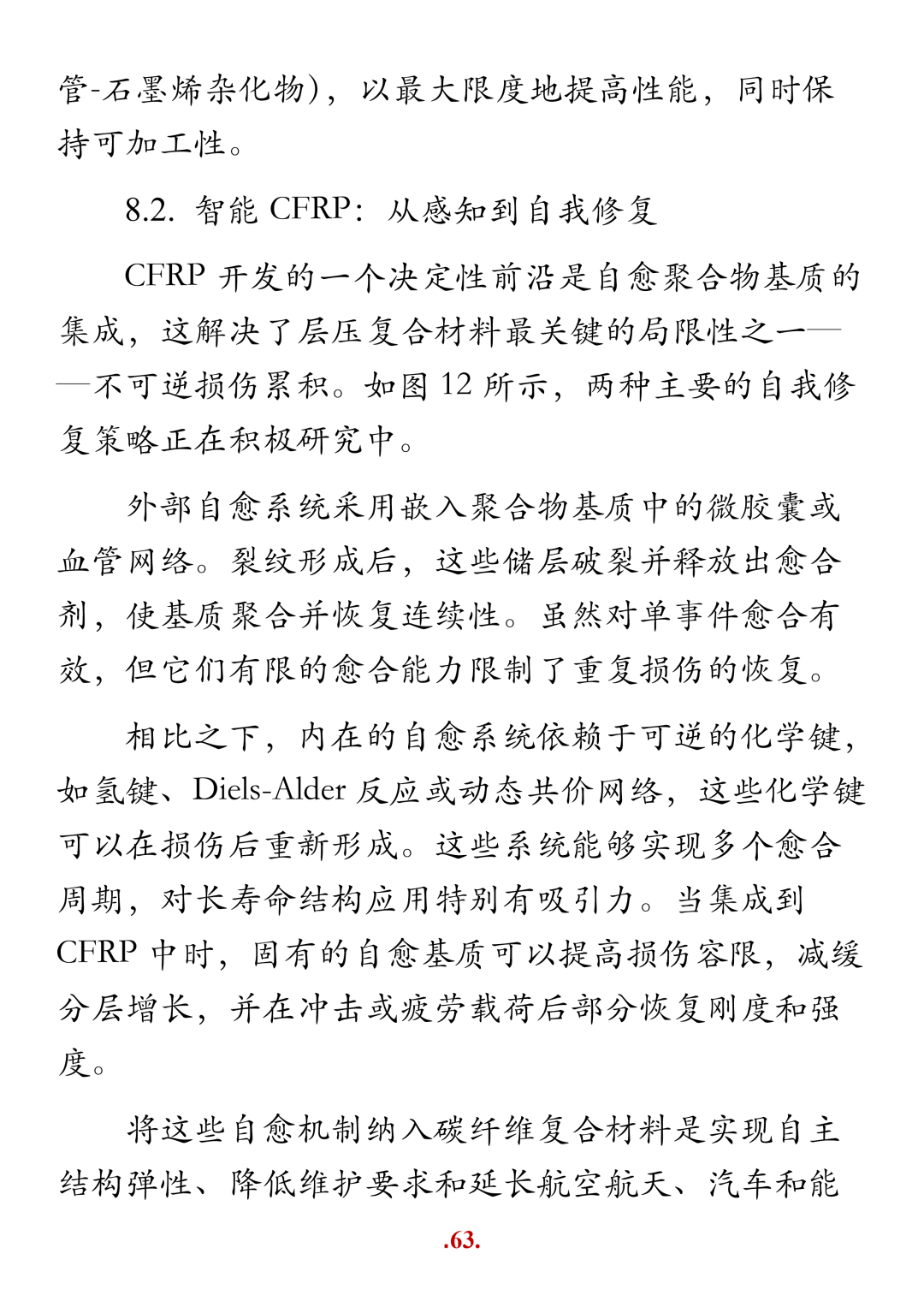 管-石墨烯杂化物），以最大限度地提高性能，同时保持可加工性。

8.2. 智能 CFRP：从感知到自我修复

CFRP 开发的一个决定性前沿是自愈聚合物基质的集成，这解决了层压复合材料最关键的局限性之一——不可逆损伤累积。如图 12 所示，两种主要的自我修复策略正在积极研究中。

外部自愈系统采用嵌入聚合物基质中的微胶囊或血管网络。裂纹形成后，这些储层破裂并释放出愈合剂，使基质聚合并恢复连续性。虽然对单事件愈合有效，但它们有限的愈合能力限制了重复损伤的恢复。

相比之下，内在的自愈系统依赖于可逆的化学键，如氢键、Diels-Alder 反应或动态共价网络，这些化学键可以在损伤后重新形成。这些系统能够实现多个愈合周期，对长寿命结构应用特别有吸引力。当集成到 CFRP 中时，固有的自愈基质可以提高损伤容限，减缓分层增长，并在冲击或疲劳载荷后部分恢复刚度和强度。

将这些自愈机制纳入碳纤维复合材料是实现自主结构弹性、降低维护要求和延长航空航天、汽车和能

.63.